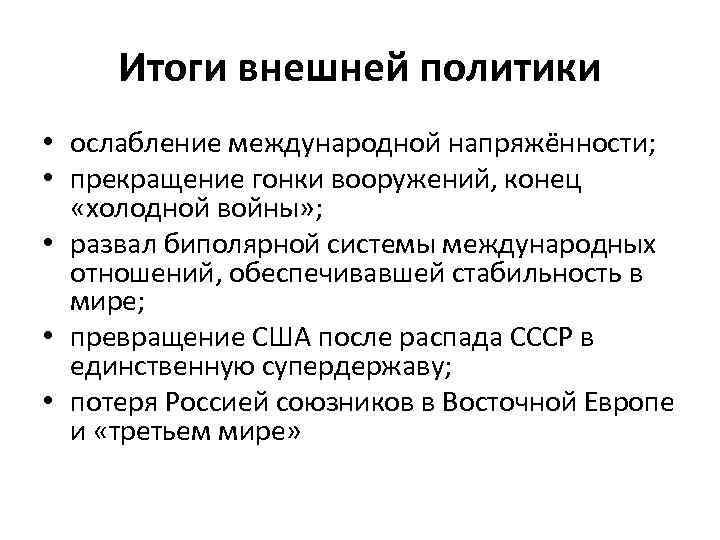 Итоги внешней политики

• ослабление международной напряжённости;
• прекращение гонки вооружений, конец «холодной войны»;
• развал биполярной системы международных отношений, обеспечивавшей стабильность в мире;
• превращение США после распада СССР в единственную супердержаву;
• потеря Россией союзников в Восточной Европе и «третьем мире»